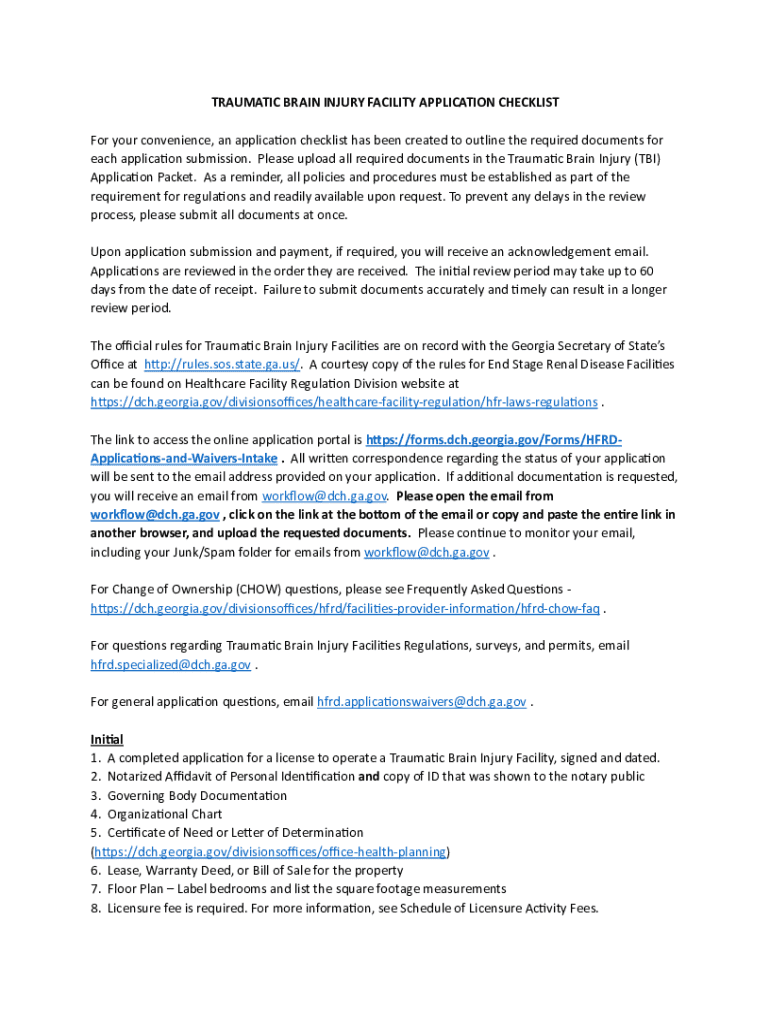 TRAUMATIC BRAIN INJURY FACILITY APPLICATION CHECKLIST

For your convenience, an application checklist has been created to outline the required documents for each application submission. Please upload all required documents in the Traumatic Brain Injury (TBI) Application Packet. As a reminder, all policies and procedures must be established as part of the requirement for regulations and readily available upon request. To prevent any delays in the review process, please submit all documents at once.

Upon application submission and payment, if required, you will receive an acknowledgement email. Applications are reviewed in the order they are received. The initial review period may take up to 60 days from the date of receipt. Failure to submit documents accurately and timely can result in a longer review period.

The official rules for Traumatic Brain Injury Facilities are on record with the Georgia Secretary of State's Office at http://rules.sos.state.ga.us/. A courtesy copy of the rules for End Stage Renal Disease Facilities can be found on Healthcare Facility Regulation Division website at https://dch.georgia.gov/divisionsoffices/healthcare-facility-regulation/hfr-laws-regulations .

The link to access the online application portal is https://forms.dch.georgia.gov/Forms/HFRD-Applications-and-Waivers-Intake . All written correspondence regarding the status of your application will be sent to the email address provided on your application. If additional documentation is requested, you will receive an email from workflow@dch.ga.gov. Please open the email from workflow@dch.ga.gov , click on the link at the bottom of the email or copy and paste the entire link in another browser, and upload the requested documents. Please continue to monitor your email, including your Junk/Spam folder for emails from workflow@dch.ga.gov .

For Change of Ownership (CHOW) questions, please see Frequently Asked Questions - https://dch.georgia.gov/divisionsoffices/hfrd/facilities-provider-information/hfrd-chow-faq .

For questions regarding Traumatic Brain Injury Facilities Regulations, surveys, and permits, email hfrd.specialized@dch.ga.gov .

For general application questions, email hfrd.applicationswaivers@dch.ga.gov .

Initial
1. A completed application for a license to operate a Traumatic Brain Injury Facility, signed and dated.
2. Notarized Affidavit of Personal Identification and copy of ID that was shown to the notary public
3. Governing Body Documentation
4. Organizational Chart
5. Certificate of Need or Letter of Determination (https://dch.georgia.gov/divisionsoffices/office-health-planning)
6. Lease, Warranty Deed, or Bill of Sale for the property
7. Floor Plan – Label bedrooms and list the square footage measurements
8. Licensure fee is required. For more information, see Schedule of Licensure Activity Fees.